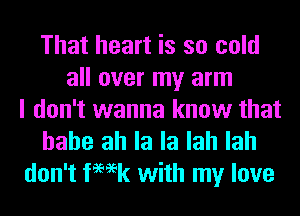 That heart is so cold
all over my arm
I don't wanna know that
babe ah la la lah lah
don't f**k with my love